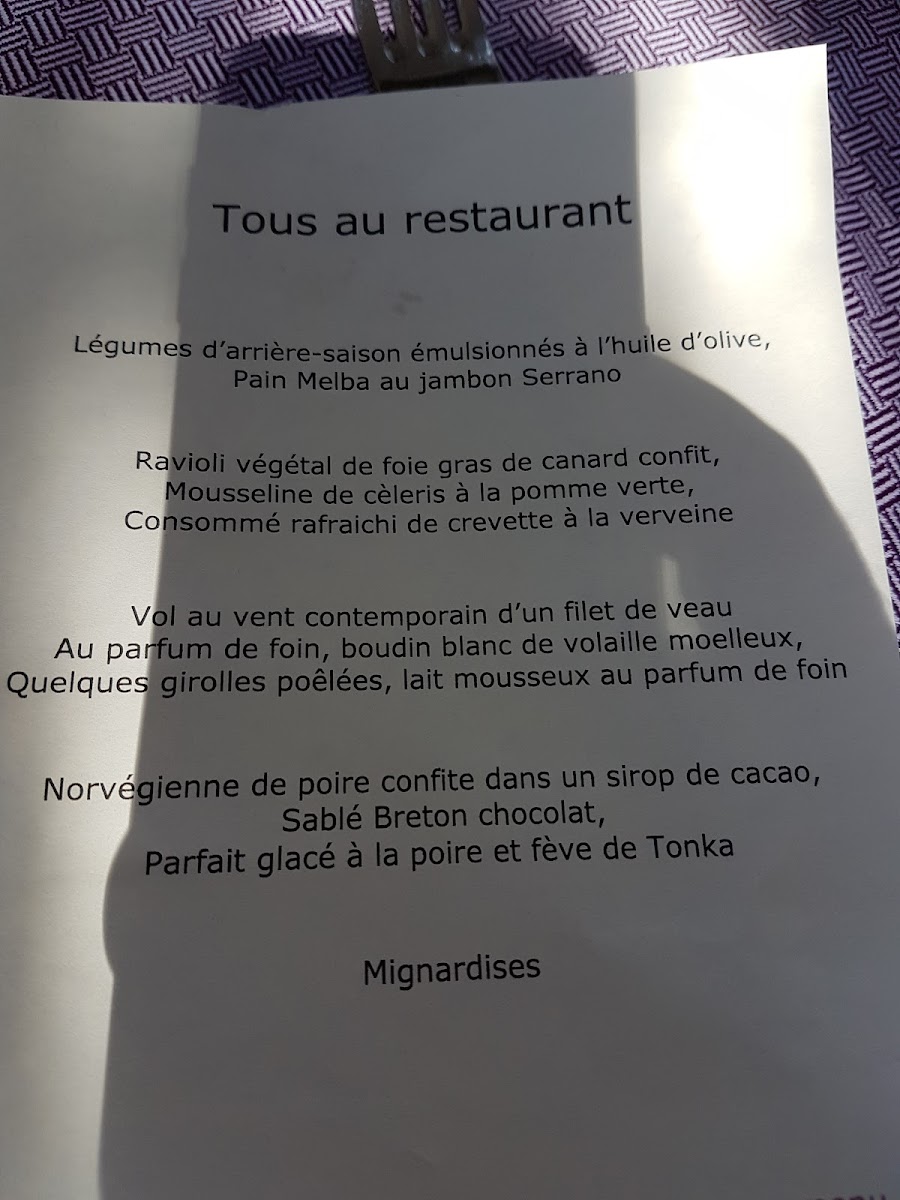 Tous au restaurant

Légumes d'arrière-saison émulsionnés à l'huile d'olive,
Pain Melba au jambon Serrano

Ravioli végétal de foie gras de canard confit,
Mousseline de cèleris à la pomme verte,
Consommé rafraichi de crevette à la verveine

Vol au vent contemporain d'un filet de veau
Au parfum de foin, boudin blanc de volaille moelleux,
Quelques girolles poêlées, lait mousseux au parfum de foin

Norvégienne de poire confite dans un sirop de cacao,
Sablé Breton chocolat,
Parfait glacé à la poire et fève de Tonka

Mignardises